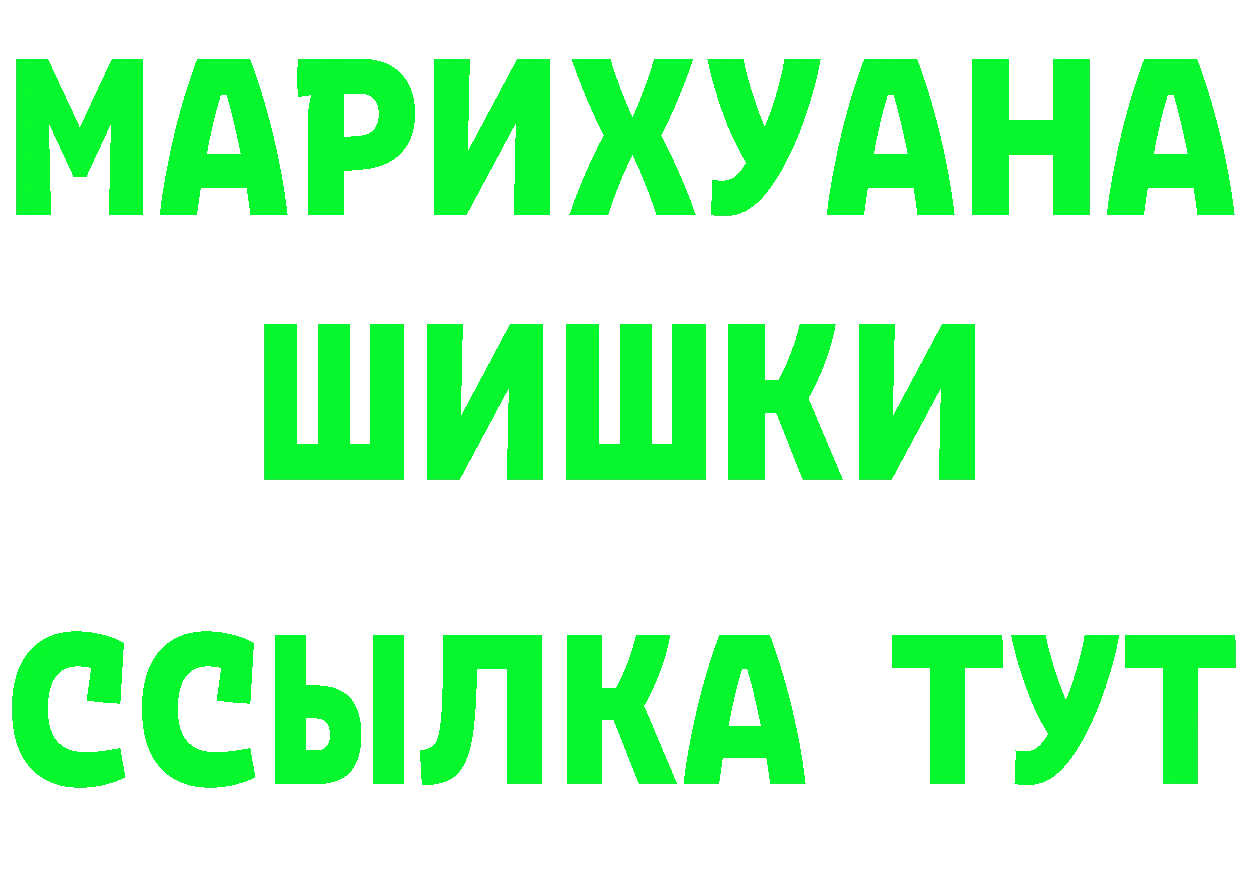 МАРИХУАНА
ШИШКИ
ССЫЛКА ТУТ